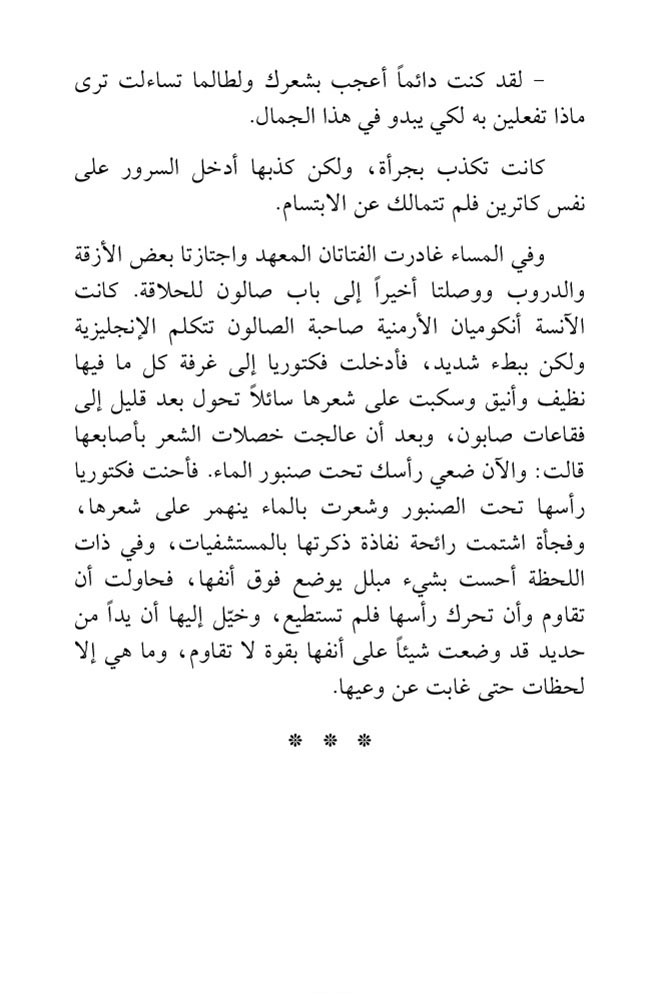 - لقد كنت دائماً أعجب بشعرك ولطالما تساءلت ترى ماذا تفعلين به لكي يبدو في هذا الجمال.

كانت تكذب بجرأة، ولكن كذبها أدخل السرور على نفس كاترين فلم تتمالك عن الابتسام.

وفي المساء غادرت الفتاتان المعهد واجتازتا بعض الأزقة والدروب ووصلتا أخيراً إلى باب صالون للحلاقة. كانت الآنسة أنكوميان الأرمنية صاحبة الصالون تتكلم الإنجليزية ولكن ببطء شديد، فأدخلت فكتوريا إلى غرفة كل ما فيها نظيف وأنيق وسكبت على شعرها سائلاً تحول بعد قليل إلى فقاعات صابون، وبعد أن عالجت خصلات الشعر بأصابعها قالت: والآن ضعي رأسك تحت صنبور الماء. فأحنت فكتوريا رأسها تحت الصنبور وشعرت بالماء ينهمر على شعرها، وفجأة اشتمت رائحة نفاذة ذكرتها بالمستشفيات، وفي ذات اللحظة أحست بشيء مبلل يوضع فوق أنفها، فحاولت أن تقاوم وأن تحرك رأسها فلم تستطيع، وخيّل إليها أن يداً من حديد قد وضعت شيئاً على أنفها بقوة لا تقاوم، وما هي إلا لحظات حتى غابت عن وعيها.

* * *